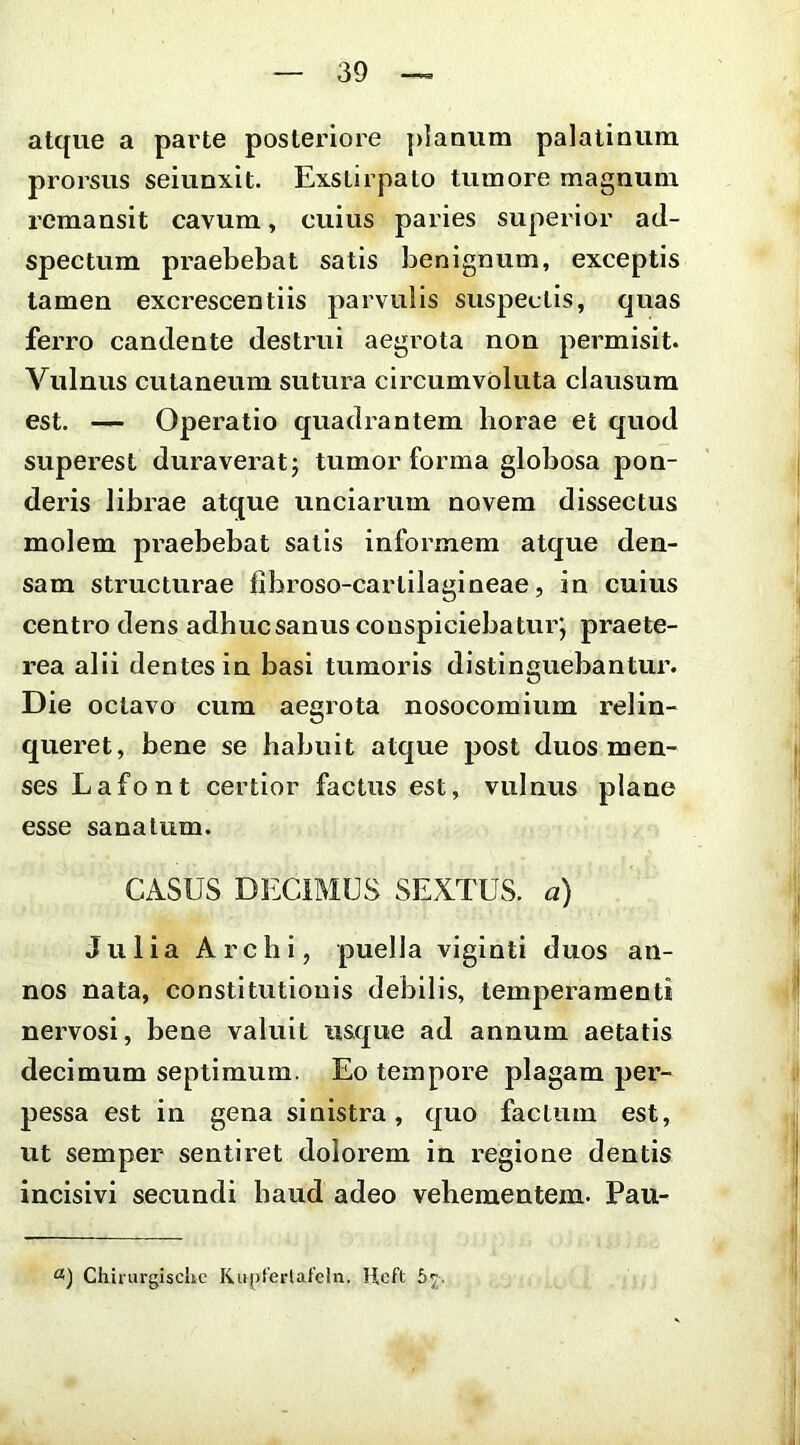 — 39 —

atque a parte posteriore planum palatinum prorsus seiunxit. Exstirpato tumore magnum remansit cavum, cuius paries superior adspectum praebebat satis benignum, exceptis tamen excrescentiis parvulis suspectis, quas ferro candente destrui aegrota non permisit. Vulnus cutaneum sutura circumvoluta clausum est. — Operatio quadrantem horae et quod superest duraverat; tumor forma globosa ponderis librae atque unciarum novem dissectus molem praebebat satis informem atque densam structurae fibroso-cartilagineae, in cuius centro dens adhuc sanus conspiciebatur; praeterea alii dentes in basi tumoris distinguebantur. Die octavo cum aegrota nosocomium relinqueret, bene se habuit atque post duos menses Lafont certior factus est, vulnus plane esse sanatum.

CASUS DECIMUS SEXTUS. a)

Julia Archi, puella viginti duos annos nata, constitutionis debilis, temperamenti nervosi, bene valuit usque ad annum aetatis decimum septimum. Eo tempore plagam perpessa est in gena sinistra, quo factum est, ut semper sentiret dolorem in regione dentis incisivi secundi haud adeo vehementem. Pau-

a) Chirurgische Kupfertafeln. Heft 57.